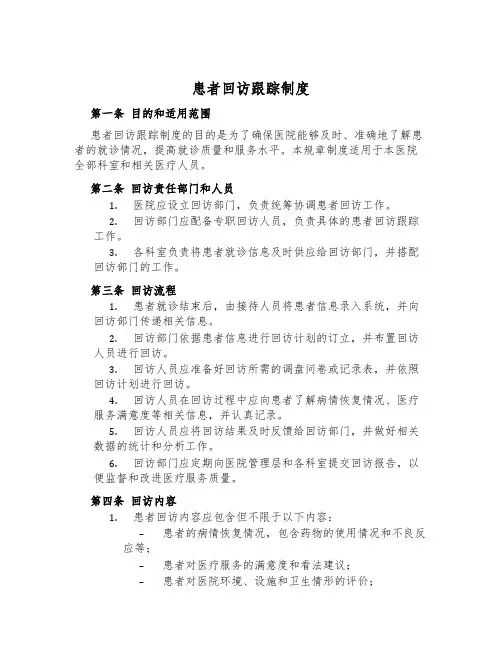 患者回访跟踪制度

第一条 目的和适用范围

患者回访跟踪制度的目的是为了确保医院能够及时、准确地了解患者的就诊情况，提高就诊质量和服务水平。本规章制度适用于本医院全部科室和相关医疗人员。

第二条 回访责任部门和人员

1. 医院应设立回访部门，负责统筹协调患者回访工作。

2. 回访部门应配备专职回访人员，负责具体的患者回访跟踪工作。

3. 各科室负责将患者就诊信息及时供应给回访部门，并搭配回访部门的工作。

第三条 回访流程

1. 患者就诊结束后，由接待人员将患者信息录入系统，并向回访部门传递相关信息。

2. 回访部门依据患者信息进行回访计划的订立，并布置回访人员进行回访。

3. 回访人员应准备好回访所需的调查问卷或记录表，并依照回访计划进行回访。

4. 回访人员在回访过程中应向患者了解病情恢复情况、医疗服务满意度等相关信息，并认真记录。

5. 回访人员应将回访结果及时反馈给回访部门，并做好相关数据的统计和分析工作。

6. 回访部门应定期向医院管理层和各科室提交回访报告，以便监督和改进医疗服务质量。

第四条 回访内容

1. 患者回访内容应包含但不限于以下内容：

– 患者的病情恢复情况，包含药物的使用情况和不良反应等；

– 患者对医疗服务的满意度和看法建议；

– 患者对医院环境、设施和卫生情形的评价；